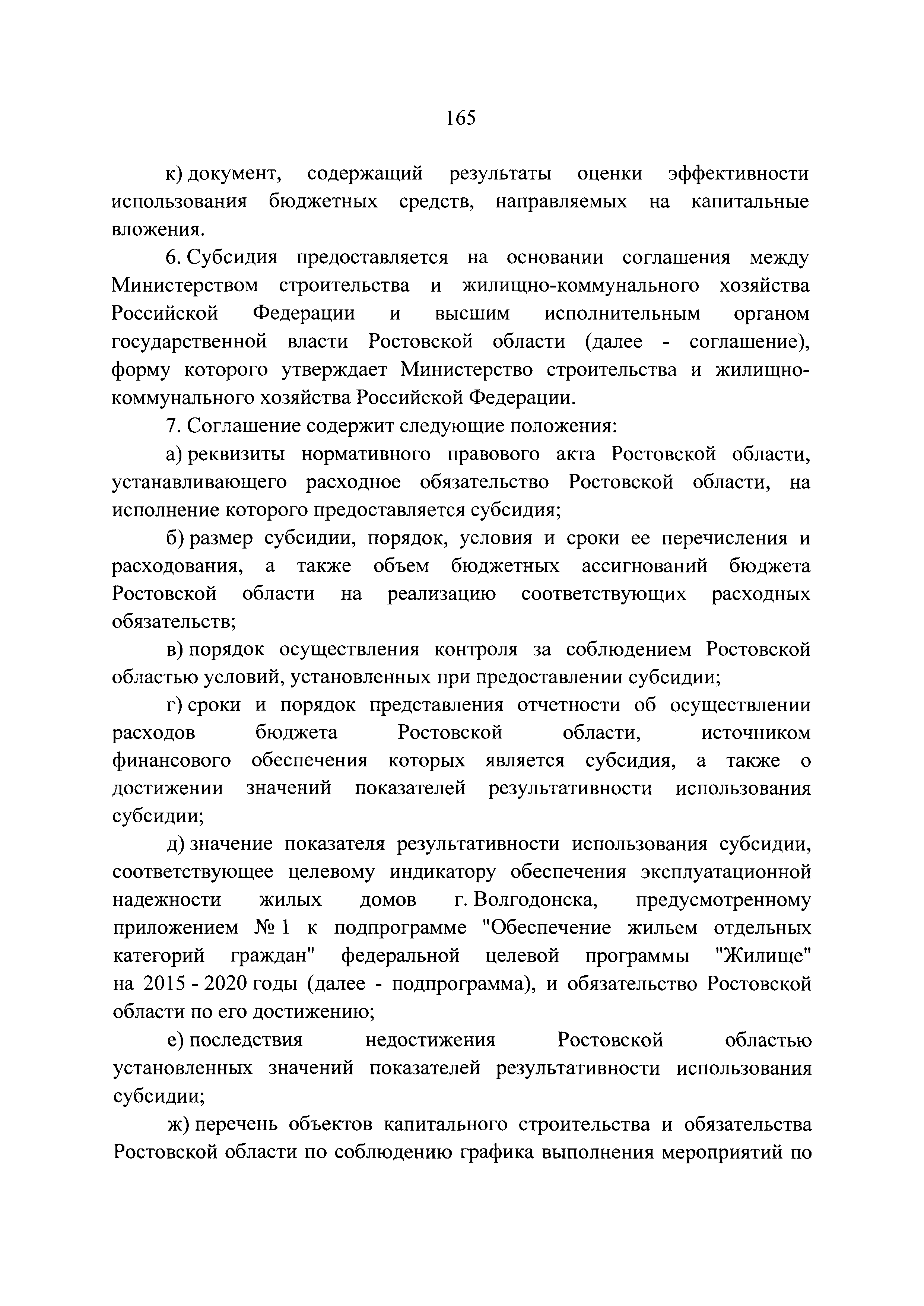 165

к) документ, содержащий результаты оценки эффективности использования бюджетных средств, направляемых на капитальные вложения.

6. Субсидия предоставляется на основании соглашения между Министерством строительства и жилищно-коммунального хозяйства Российской Федерации и высшим исполнительным органом государственной власти Ростовской области (далее - соглашение), форму которого утверждает Министерство строительства и жилищно-коммунального хозяйства Российской Федерации.

7. Соглашение содержит следующие положения:

а) реквизиты нормативного правового акта Ростовской области, устанавливающего расходное обязательство Ростовской области, на исполнение которого предоставляется субсидия;

б) размер субсидии, порядок, условия и сроки ее перечисления и расходования, а также объем бюджетных ассигнований бюджета Ростовской области на реализацию соответствующих расходных обязательств;

в) порядок осуществления контроля за соблюдением Ростовской областью условий, установленных при предоставлении субсидии;

г) сроки и порядок представления отчетности об осуществлении расходов бюджета Ростовской области, источником финансового обеспечения которых является субсидия, а также о достижении значений показателей результативности использования субсидии;

д) значение показателя результативности использования субсидии, соответствующее целевому индикатору обеспечения эксплуатационной надежности жилых домов г. Волгодонска, предусмотренному приложением № 1 к подпрограмме "Обеспечение жильем отдельных категорий граждан" федеральной целевой программы "Жилище" на 2015 - 2020 годы (далее - подпрограмма), и обязательство Ростовской области по его достижению;

е) последствия недостижения Ростовской областью установленных значений показателей результативности использования субсидии;

ж) перечень объектов капитального строительства и обязательства Ростовской области по соблюдению графика выполнения мероприятий по